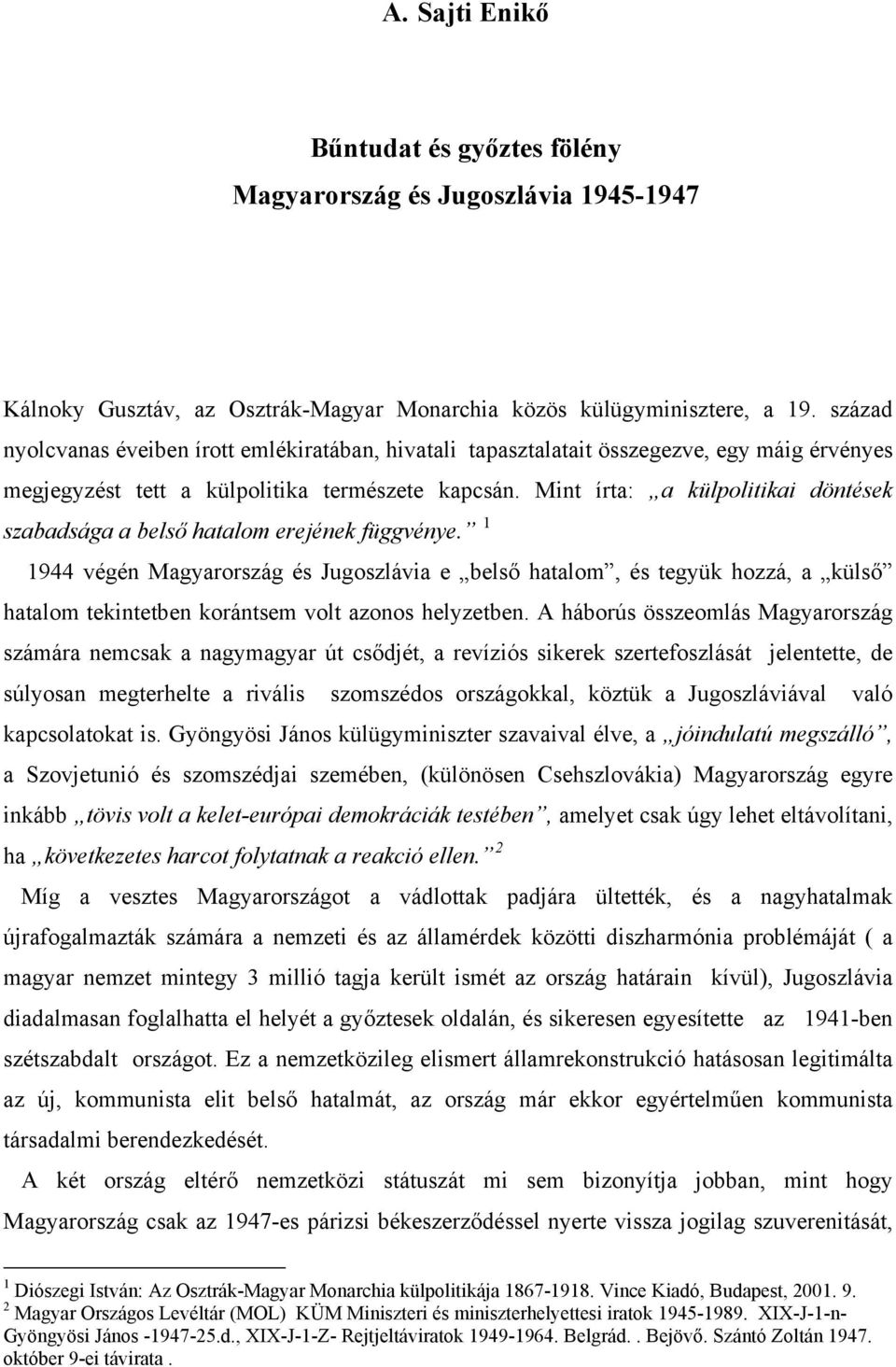 A. Sajti Enikő

Bűntudat és győztes fölény

Magyarország és Jugoszlávia 1945-1947

Kálnoky Gusztáv, az Osztrák-Magyar Monarchia közös külügyminisztere, a 19. század nyolcvanas éveiben írott emlékiratában, hivatali tapasztalatait összegezve, egy máig érvényes megjegyzést tett a külpolitika természete kapcsán. Mint írta: „a külpolitikai döntések szabadsága a belső hatalom erejének függvénye.” $^1$

1944 végén Magyarország és Jugoszlávia e „belső hatalom”, és tegyük hozzá, a „külső” hatalom tekintetben korántsem volt azonos helyzetben. A háborús összeomlás Magyarország számára nemcsak a nagymagyar út csődjét, a revíziós sikerek szertefoszlását jelentette, de súlyosan megterhelte a rivális szomszédos országokkal, köztük a Jugoszláviával való kapcsolatokat is. Gyöngyösi János külügyminiszter szavaival élve, a „jóindulatú megszálló”, a Szovjetunió és szomszédjai szemében, (különösen Csehszlovákia) Magyarország egyre inkább „tövis volt a kelet-európai demokráciák testében”, amelyet csak úgy lehet eltávolítani, ha „következetes harcot folytatnak a reakció ellen.” $^2$

Míg a vesztes Magyarországot a vádlottak padjára ültették, és a nagyhatalmak újrafogalmazták számára a nemzeti és az államérdek közötti diszharmónia problémáját ( a magyar nemzet mintegy 3 millió tagja került ismét az ország határain kívül), Jugoszlávia diadalmasan foglalhatta el helyét a győztesek oldalán, és sikeresen egyesítette az 1941-ben szétszabdalt országot. Ez a nemzetközileg elismert államrekonstrukció hatásosan legitimálta az új, kommunista elit belső hatalmát, az ország már ekkor egyértelműen kommunista társadalmi berendezkedését.

A két ország eltérő nemzetközi státuszát mi sem bizonyítja jobban, mint hogy Magyarország csak az 1947-es párizsi békeszerződéssel nyerte vissza jogilag szuverenitását,

$^1$ Diószegi István: Az Osztrák-Magyar Monarchia külpolitikája 1867-1918. Vince Kiadó, Budapest, 2001. 9.
$^2$ Magyar Országos Levéltár (MOL) KÜM Miniszteri és miniszterhelyettesi iratok 1945-1989. XIX-J-1-n-Gyöngyösi János -1947-25.d., XIX-J-1-Z- Rejtjeltáviratok 1949-1964. Belgrád. . Bejövő. Szántó Zoltán 1947. október 9-ei távirata .